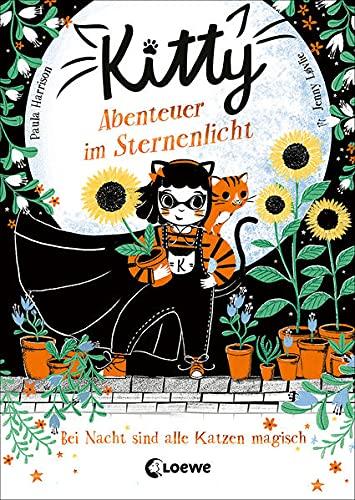 Paula Harrison

Kitty

Abenteuer im Sternenlicht

Jenny Løvlie

K

Bei Nacht sind alle Katzen magisch

Loewe